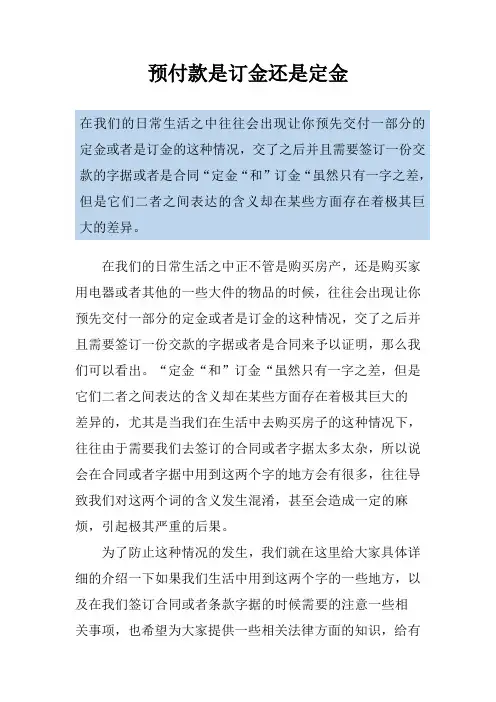 预付款是订金还是定金

在我们的日常生活之中往往会出现让你预先交付一部分的定金或者是订金的这种情况，交了之后并且需要签订一份交款的字据或者是合同“定金“和”订金“虽然只有一字之差，但是它们二者之间表达的含义却在某些方面存在着极其巨大的差异。

在我们的日常生活之中正不管是购买房产，还是购买家用电器或者其他的一些大件的物品的时候，往往会出现让你预先交付一部分的定金或者是订金的这种情况，交了之后并且需要签订一份交款的字据或者是合同来予以证明，那么我们可以看出。“定金“和”订金“虽然只有一字之差，但是它们二者之间表达的含义却在某些方面存在着极其巨大的差异的，尤其是当我们在生活中去购买房子的这种情况下，往往由于需要我们去签订的合同或者字据太多太杂，所以说会在合同或者字据中用到这两个字的地方会有很多，往往导致我们对这两个词的含义发生混淆，甚至会造成一定的麻烦，引起极其严重的后果。

为了防止这种情况的发生，我们就在这里给大家具体详细的介绍一下如果我们生活中用到这两个字的一些地方，以及在我们签订合同或者条款字据的时候需要的注意一些相关事项，也希望为大家提供一些相关法律方面的知识，给有